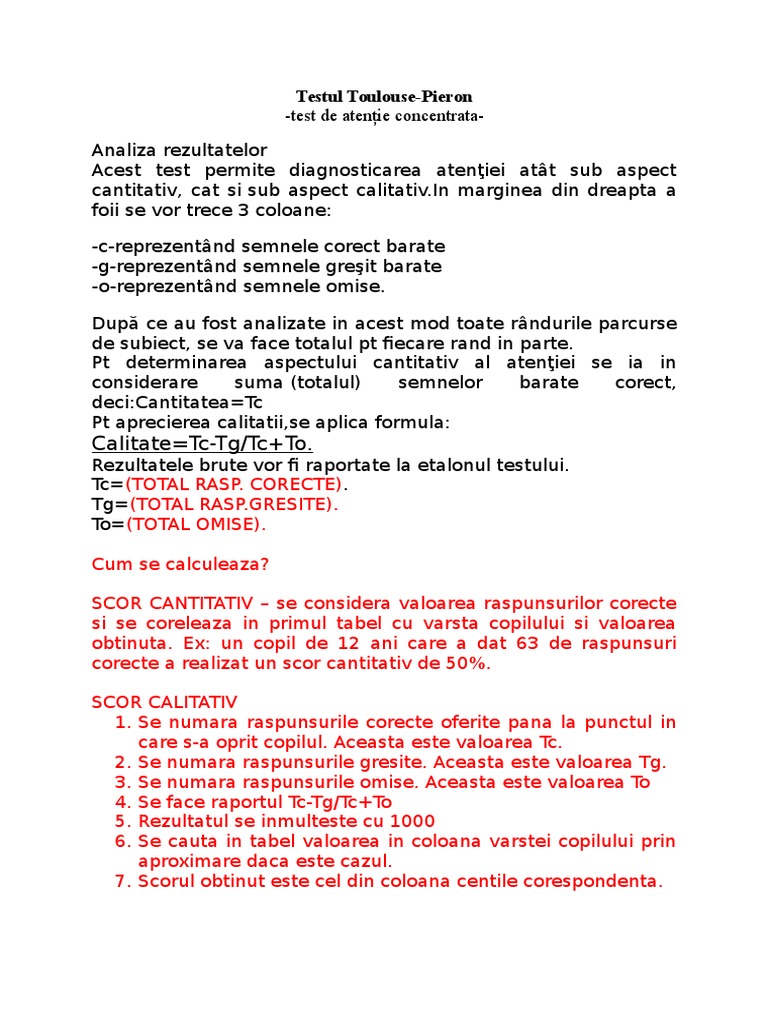 Testul Toulouse-Pieron
-test de atenție concentrata-

Analiza rezultatelor
Acest test permite diagnosticarea atenţiei atât sub aspect cantitativ, cat si sub aspect calitativ.In marginea din dreapta a foii se vor trece 3 coloane:

-c-reprezentând semnele corect barate
-g-reprezentând semnele greşit barate
-o-reprezentând semnele omise.

După ce au fost analizate in acest mod toate rândurile parcurse de subiect, se va face totalul pt fiecare rand in parte.
Pt determinarea aspectului cantitativ al atenţiei se ia in considerare suma (totalul) semnelor barate corect, deci:Cantitatea=Tc
Pt aprecierea calitatii,se aplica formula:
Calitate=Tc-Tg/Tc+To.
Rezultatele brute vor fi raportate la etalonul testului.
Tc=(TOTAL RASP. CORECTE).
Tg=(TOTAL RASP.GRESITE).
To=(TOTAL OMISE).

Cum se calculeaza?

SCOR CANTITATIV – se considera valoarea raspunsurilor corecte si se coreleaza in primul tabel cu varsta copilului si valoarea obtinuta. Ex: un copil de 12 ani care a dat 63 de raspunsuri corecte a realizat un scor cantitativ de 50%.

SCOR CALITATIV
1. Se numara raspunsurile corecte oferite pana la punctul in care s-a oprit copilul. Aceasta este valoarea Tc.
2. Se numara raspunsurile gresite. Aceasta este valoarea Tg.
3. Se numara raspunsurile omise. Aceasta este valoarea To
4. Se face raportul Tc-Tg/Tc+To
5. Rezultatul se inmulteste cu 1000
6. Se cauta in tabel valoarea in coloana varstei copilului prin aproximare daca este cazul.
7. Scorul obtinut este cel din coloana centile corespondenta.